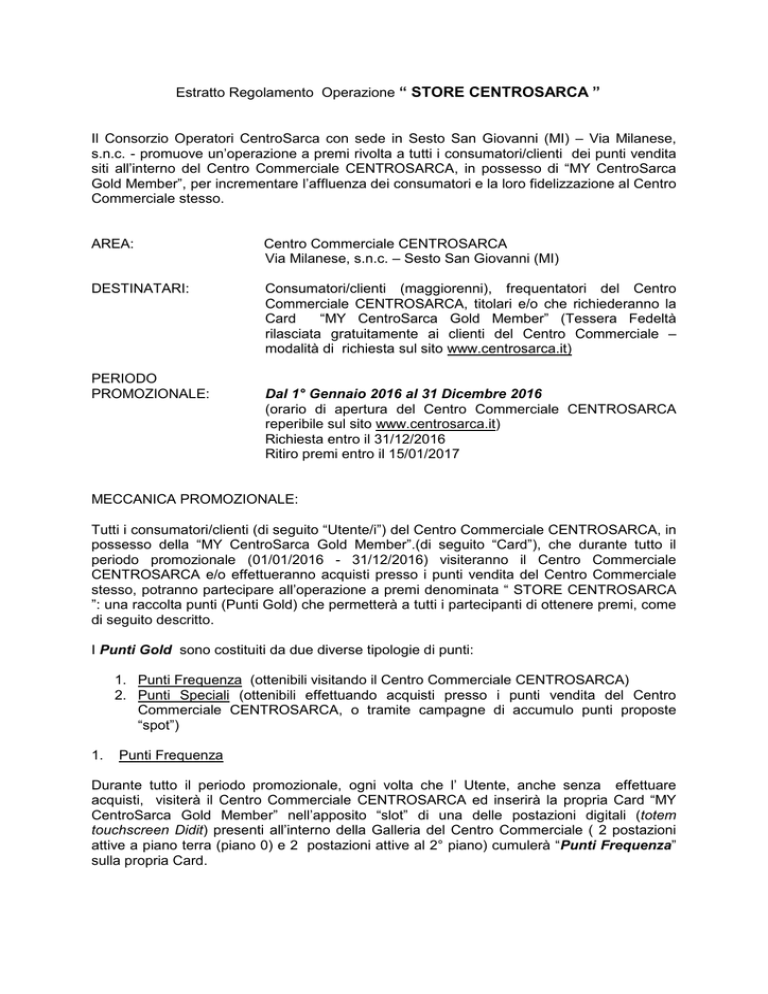 Estratto Regolamento Operazione “ STORE CENTROSARCA ”

Il Consorzio Operatori CentroSarca con sede in Sesto San Giovanni (MI) – Via Milanese, s.n.c. - promuove un’operazione a premi rivolta a tutti i consumatori/clienti dei punti vendita siti all’interno del Centro Commerciale CENTROSARCA, in possesso di “MY CentroSarca Gold Member”, per incrementare l’affluenza dei consumatori e la loro fidelizzazione al Centro Commerciale stesso.

AREA:

Centro Commerciale CENTROSARCA
Via Milanese, s.n.c. – Sesto San Giovanni (MI)

DESTINATARI:

Consumatori/clienti (maggiorenni), frequentatori del Centro Commerciale CENTROSARCA, titolari e/o che richiederanno la Card “MY CentroSarca Gold Member” (Tessera Fedeltà rilasciata gratuitamente ai clienti del Centro Commerciale – modalità di richiesta sul sito www.centrosarca.it)

PERIODO PROMOZIONALE:

Dal 1° Gennaio 2016 al 31 Dicembre 2016
(orario di apertura del Centro Commerciale CENTROSARCA reperibile sul sito www.centrosarca.it)
Richiesta entro il 31/12/2016
Ritiro premi entro il 15/01/2017

MECCANICA PROMOZIONALE:

Tutti i consumatori/clienti (di seguito “Utente/i”) del Centro Commerciale CENTROSARCA, in possesso della “MY CentroSarca Gold Member”.(di seguito “Card”), che durante tutto il periodo promozionale (01/01/2016 - 31/12/2016) visiteranno il Centro Commerciale CENTROSARCA e/o effettueranno acquisti presso i punti vendita del Centro Commerciale stesso, potranno partecipare all’operazione a premi denominata “ STORE CENTROSARCA ”: una raccolta punti (Punti Gold) che permetterà a tutti i partecipanti di ottenere premi, come di seguito descritto.

I Punti Gold sono costituiti da due diverse tipologie di punti:

1. Punti Frequenza (ottenibili visitando il Centro Commerciale CENTROSARCA)
2. Punti Speciali (ottenibili effettuando acquisti presso i punti vendita del Centro Commerciale CENTROSARCA, o tramite campagne di accumulo punti proposte “spot”)

1. Punti Frequenza

Durante tutto il periodo promozionale, ogni volta che l’ Utente, anche senza effettuare acquisti, visiterà il Centro Commerciale CENTROSARCA ed inserirà la propria Card “MY CentroSarca Gold Member” nell’apposito “slot” di una delle postazioni digitali (totem touchscreen Didit) presenti all’interno della Galleria del Centro Commerciale ( 2 postazioni attive a piano terra (piano 0) e 2 postazioni attive al 2° piano) cumulerà “Punti Frequenza” sulla propria Card.